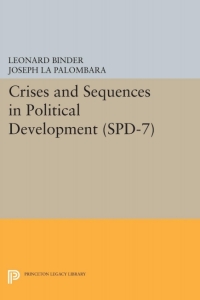 LEONARD BINDER
JOSEPH LA PALOMBARA

Crises and Sequences in Political Development (SPD-7)

PRINCETON LEGACY LIBRARY